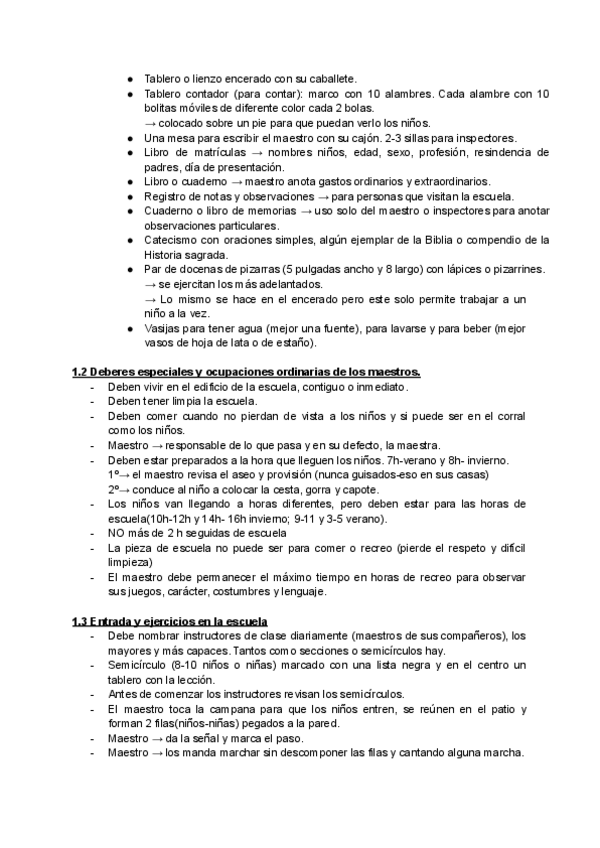 ● Tablero o lienzo encerado con su caballete.
● Tablero contador (para contar): marco con 10 alambres. Cada alambre con 10 bolitas móviles de diferente color cada 2 bolas.
→ colocado sobre un pie para que puedan verlo los niños.
● Una mesa para escribir el maestro con su cajón. 2-3 sillas para inspectores.
● Libro de matrículas → nombres niños, edad, sexo, profesión, resindencia de padres, día de presentación.
● Libro o cuaderno → maestro anota gastos ordinarios y extraordinarios.
● Registro de notas y observaciones → para personas que visitan la escuela.
● Cuaderno o libro de memorias → uso solo del maestro o inspectores para anotar observaciones particulares.
● Catecismo con oraciones simples, algún ejemplar de la Biblia o compendio de la Historia sagrada.
● Par de docenas de pizarras (5 pulgadas ancho y 8 largo) con lápices o pizarrines.
→ se ejercitan los más adelantados.
→ Lo mismo se hace en el encerado pero este solo permite trabajar a un niño a la vez.
● Vasijas para tener agua (mejor una fuente), para lavarse y para beber (mejor vasos de hoja de lata o de estaño).

1.2 Deberes especiales y ocupaciones ordinarias de los maestros.
- Deben vivir en el edificio de la escuela, contiguo o inmediato.
- Deben tener limpia la escuela.
- Deben comer cuando no pierdan de vista a los niños y si puede ser en el corral como los niños.
- Maestro → responsable de lo que pasa y en su defecto, la maestra.
- Deben estar preparados a la hora que lleguen los niños. 7h-verano y 8h- invierno.
1º→ el maestro revisa el aseo y provisión (nunca guisados-eso en sus casas)
2º→ conduce al niño a colocar la cesta, gorra y capote.
- Los niños van llegando a horas diferentes, pero deben estar para las horas de escuela(10h-12h y 14h- 16h invierno; 9-11 y 3-5 verano).
- NO más de 2 h seguidas de escuela
- La pieza de escuela no puede ser para comer o recreo (pierde el respeto y difícil limpieza)
- El maestro debe permanecer el máximo tiempo en horas de recreo para observar sus juegos, carácter, costumbres y lenguaje.

1.3 Entrada y ejercicios en la escuela
- Debe nombrar instructores de clase diariamente (maestros de sus compañeros), los mayores y más capaces. Tantos como secciones o semicírculos hay.
- Semicírculo (8-10 niños o niñas) marcado con una lista negra y en el centro un tablero con la lección.
- Antes de comenzar los instructores revisan los semicírculos.
- El maestro toca la campana para que los niños entren, se reúnen en el patio y forman 2 filas(niños-niñas) pegados a la pared.
- Maestro → da la señal y marca el paso.
- Maestro → los manda marchar sin descomponer las filas y cantando alguna marcha.